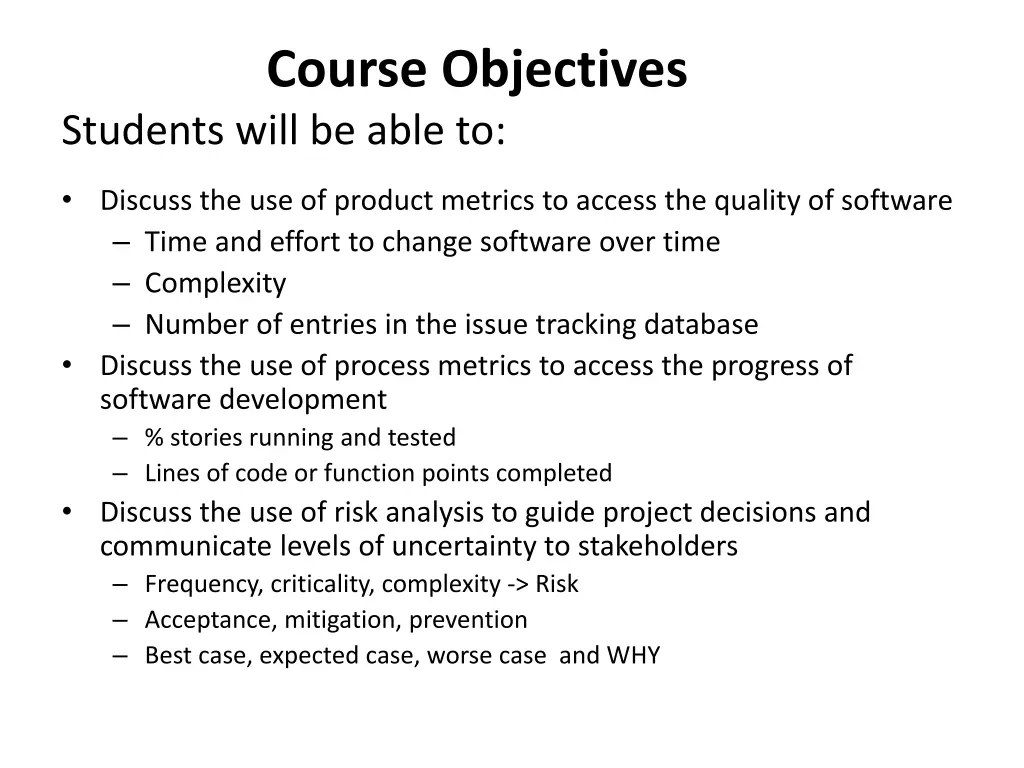 Course Objectives
Students will be able to:

• Discuss the use of product metrics to access the quality of software
– Time and effort to change software over time
– Complexity
– Number of entries in the issue tracking database
• Discuss the use of process metrics to access the progress of software development
– % stories running and tested
– Lines of code or function points completed
• Discuss the use of risk analysis to guide project decisions and communicate levels of uncertainty to stakeholders
– Frequency, criticality, complexity -> Risk
– Acceptance, mitigation, prevention
– Best case, expected case, worse case and WHY